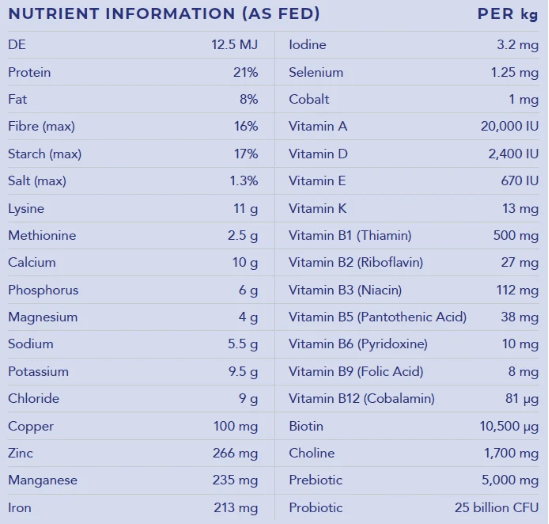 NUTRIENT INFORMATION (AS FED) PER kg

| | | | |
|---|---|---|---|
| DE | 12.5 MJ | Iodine | 3.2 mg |
| Protein | 21% | Selenium | 1.25 mg |
| Fat | 8% | Cobalt | 1 mg |
| Fibre (max) | 16% | Vitamin A | 20,000 IU |
| Starch (max) | 17% | Vitamin D | 2,400 IU |
| Salt (max) | 1.3% | Vitamin E | 670 IU |
| Lysine | 11 g | Vitamin K | 13 mg |
| Methionine | 2.5 g | Vitamin B1 (Thiamin) | 500 mg |
| Calcium | 10 g | Vitamin B2 (Riboflavin) | 27 mg |
| Phosphorus | 6 g | Vitamin B3 (Niacin) | 112 mg |
| Magnesium | 4 g | Vitamin B5 (Pantothenic Acid) | 38 mg |
| Sodium | 5.5 g | Vitamin B6 (Pyridoxine) | 10 mg |
| Potassium | 9.5 g | Vitamin B9 (Folic Acid) | 8 mg |
| Chloride | 9 g | Vitamin B12 (Cobalamin) | 81 µg |
| Copper | 100 mg | Biotin | 10,500 µg |
| Zinc | 266 mg | Choline | 1,700 mg |
| Manganese | 235 mg | Prebiotic | 5,000 mg |
| Iron | 213 mg | Probiotic | 25 billion CFU |